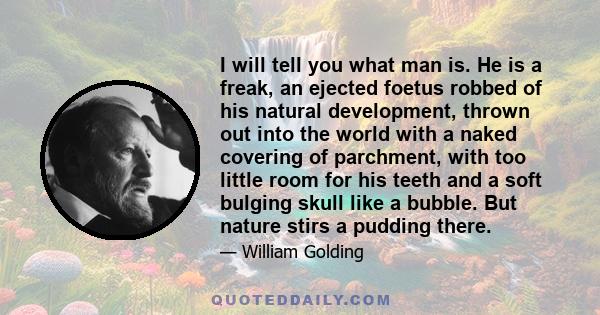 I will tell you what man is. He is a freak, an ejected foetus robbed of his natural development, thrown out into the world with a naked covering of parchment, with too little room for his teeth and a soft bulging skull like a bubble. But nature stirs a pudding there.

— William Golding

QUOTEDDAILY.COM